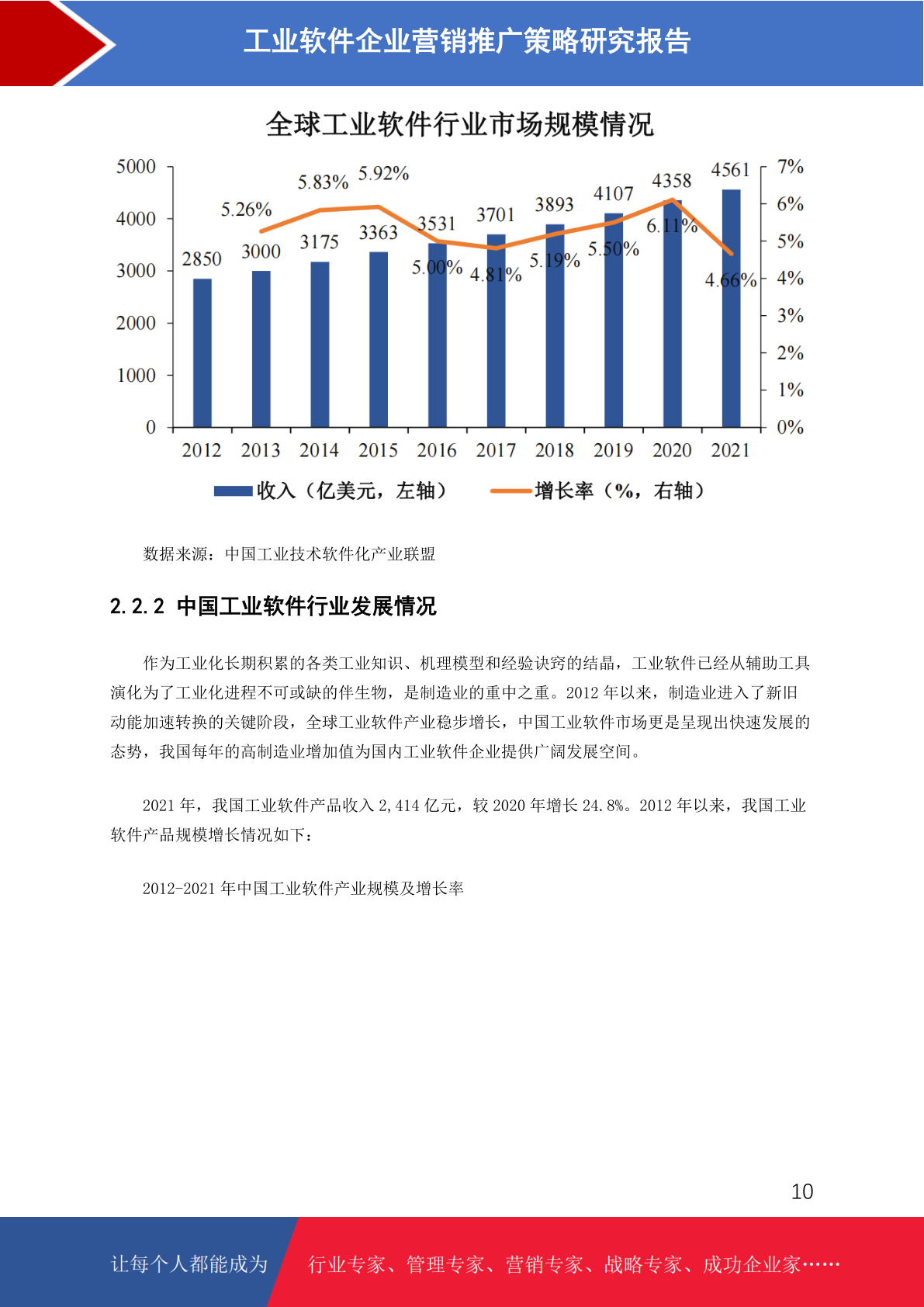 工业软件企业营销推广策略研究报告

全球工业软件行业市场规模情况

5000
4000
3000
2000
1000
0

7%
6%
5%
4%
3%
2%
1%
0%

2850 3000 3175 3363 3531 3701 3893 4107 4358 4561

5.26% 5.83% 5.92% 5.00% 4.81% 5.19% 5.50% 6.11% 4.66%

2012 2013 2014 2015 2016 2017 2018 2019 2020 2021

收入（亿美元，左轴） 增长率（%，右轴）

数据来源：中国工业技术软件化产业联盟

2.2.2 中国工业软件行业发展情况

作为工业化长期积累的各类工业知识、机理模型和经验诀窍的结晶，工业软件已经从辅助工具演化为了工业化进程不可或缺的伴生物，是制造业的重中之重。2012 年以来，制造业进入了新旧动能加速转换的关键阶段，全球工业软件产业稳步增长，中国工业软件市场更是呈现出快速发展的态势，我国每年的高制造业增加值为国内工业软件企业提供广阔发展空间。

2021 年，我国工业软件产品收入 2,414 亿元，较 2020 年增长 24.8%。2012 年以来，我国工业软件产品规模增长情况如下：

2012-2021 年中国工业软件产业规模及增长率

10

让每个人都能成为 行业专家、管理专家、营销专家、战略专家、成功企业家……